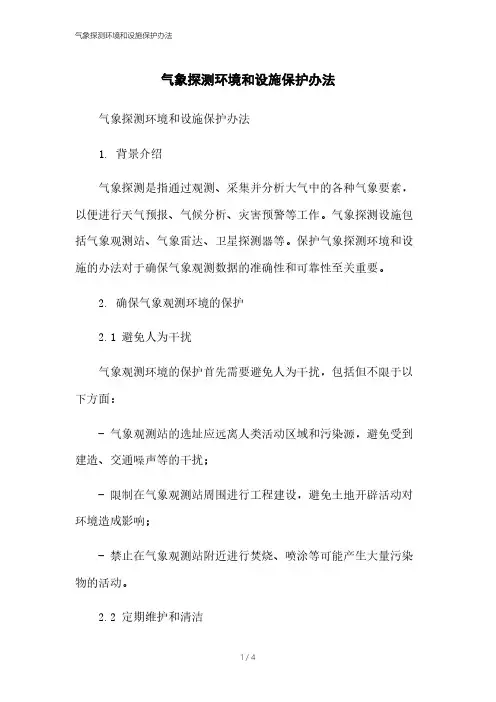 气象探测环境和设施保护办法

气象探测环境和设施保护办法

气象探测环境和设施保护办法

1. 背景介绍

气象探测是指通过观测、采集并分析大气中的各种气象要素，以便进行天气预报、气候分析、灾害预警等工作。气象探测设施包括气象观测站、气象雷达、卫星探测器等。保护气象探测环境和设施的办法对于确保气象观测数据的准确性和可靠性至关重要。

2. 确保气象观测环境的保护

2.1 避免人为干扰

气象观测环境的保护首先需要避免人为干扰，包括但不限于以下方面：

- 气象观测站的选址应远离人类活动区域和污染源，避免受到建造、交通噪声等的干扰；

- 限制在气象观测站周围进行工程建设，避免土地开辟活动对环境造成影响；

- 禁止在气象观测站附近进行焚烧、喷涂等可能产生大量污染物的活动。

2.2 定期维护和清洁

1 / 4